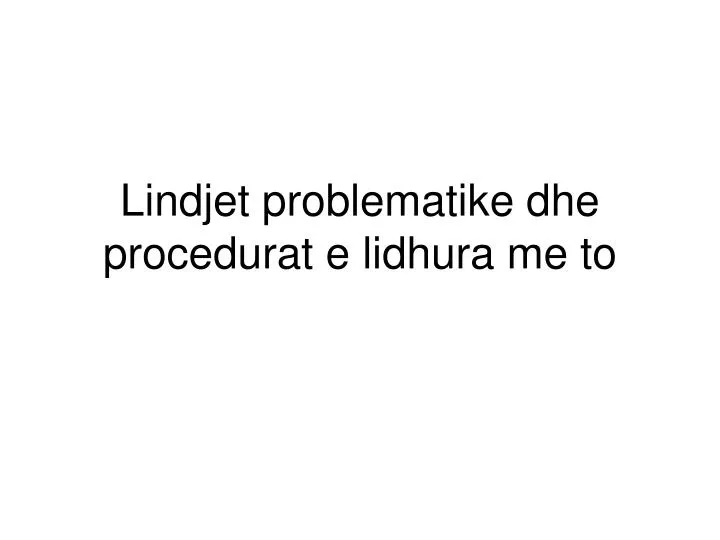 Lindjet problematike dhe procedurat e lidhura me to